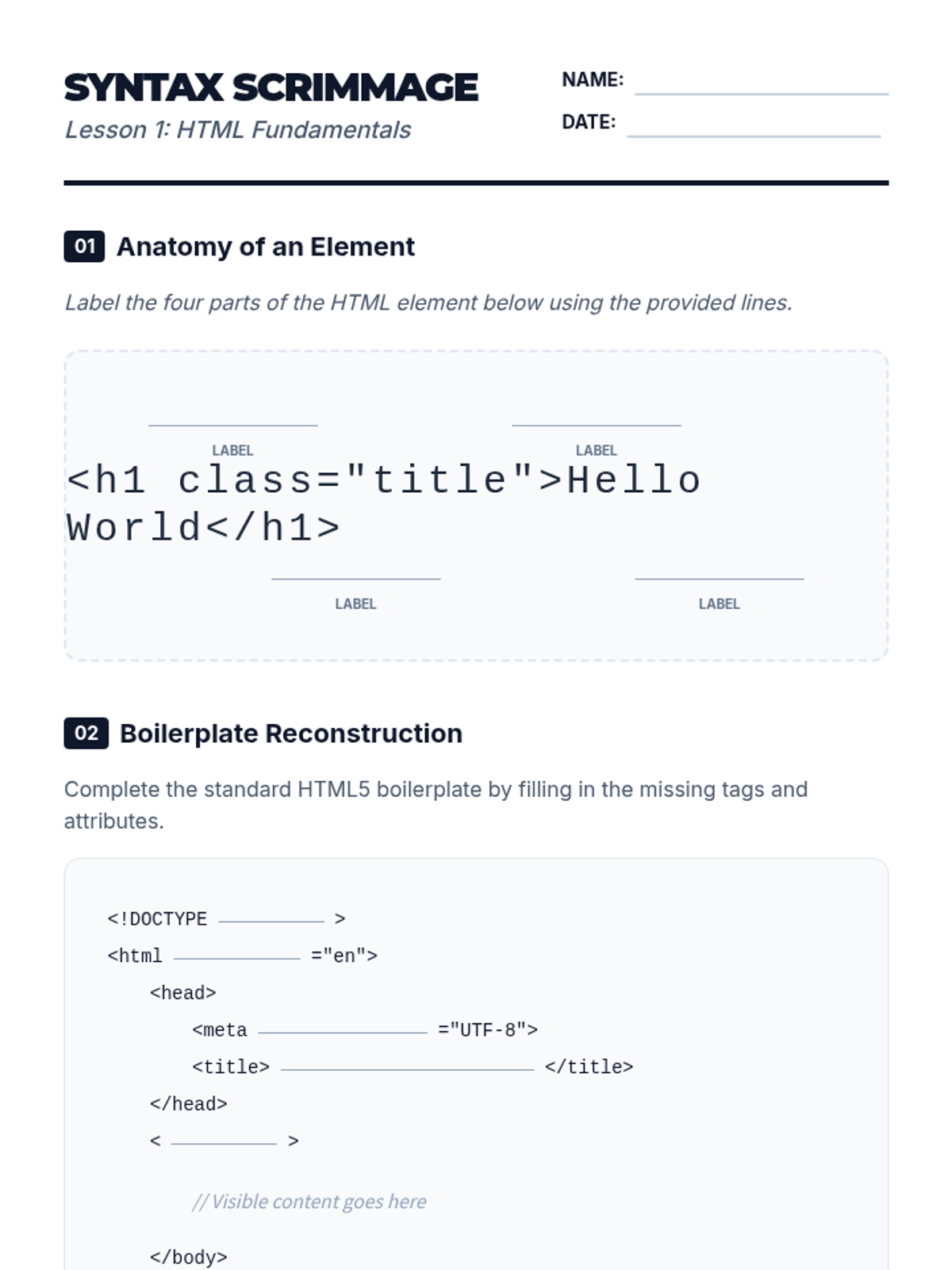 SYNTAX SCRIMMAGE
Lesson 1: HTML Fundamentals

NAME: ____
DATE: ____

01 Anatomy of an Element

Label the four parts of the HTML element below using the provided lines.

____
LABEL
____
LABEL

<h1 class="title">Hello World</h1>

____
LABEL
____
LABEL

02 Boilerplate Reconstruction

Complete the standard HTML5 boilerplate by filling in the missing tags and attributes.

<!DOCTYPE ____ >
<html ____ ="en">
<head>
<meta ____ ="UTF-8">
<title> ____ </title>
</head>
< ____ >

// Visible content goes here

</body>